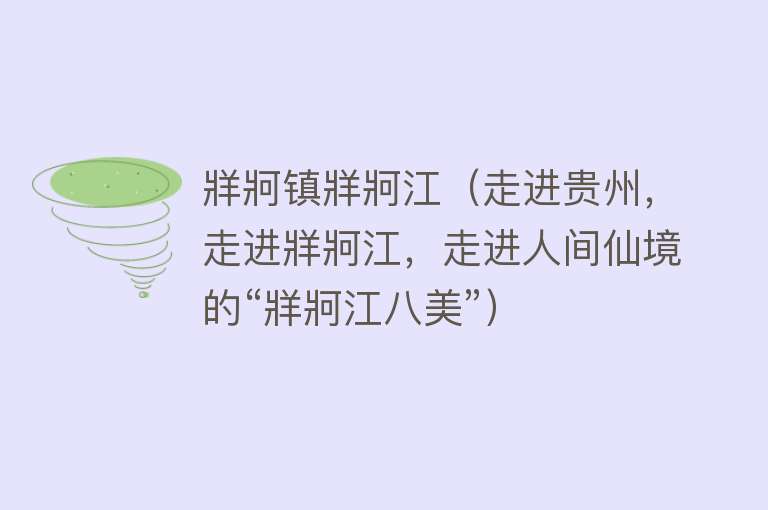 牂牁镇牂牁江（走进贵州，走进牂牁江，走进人间仙境的“牂牁江八美”）